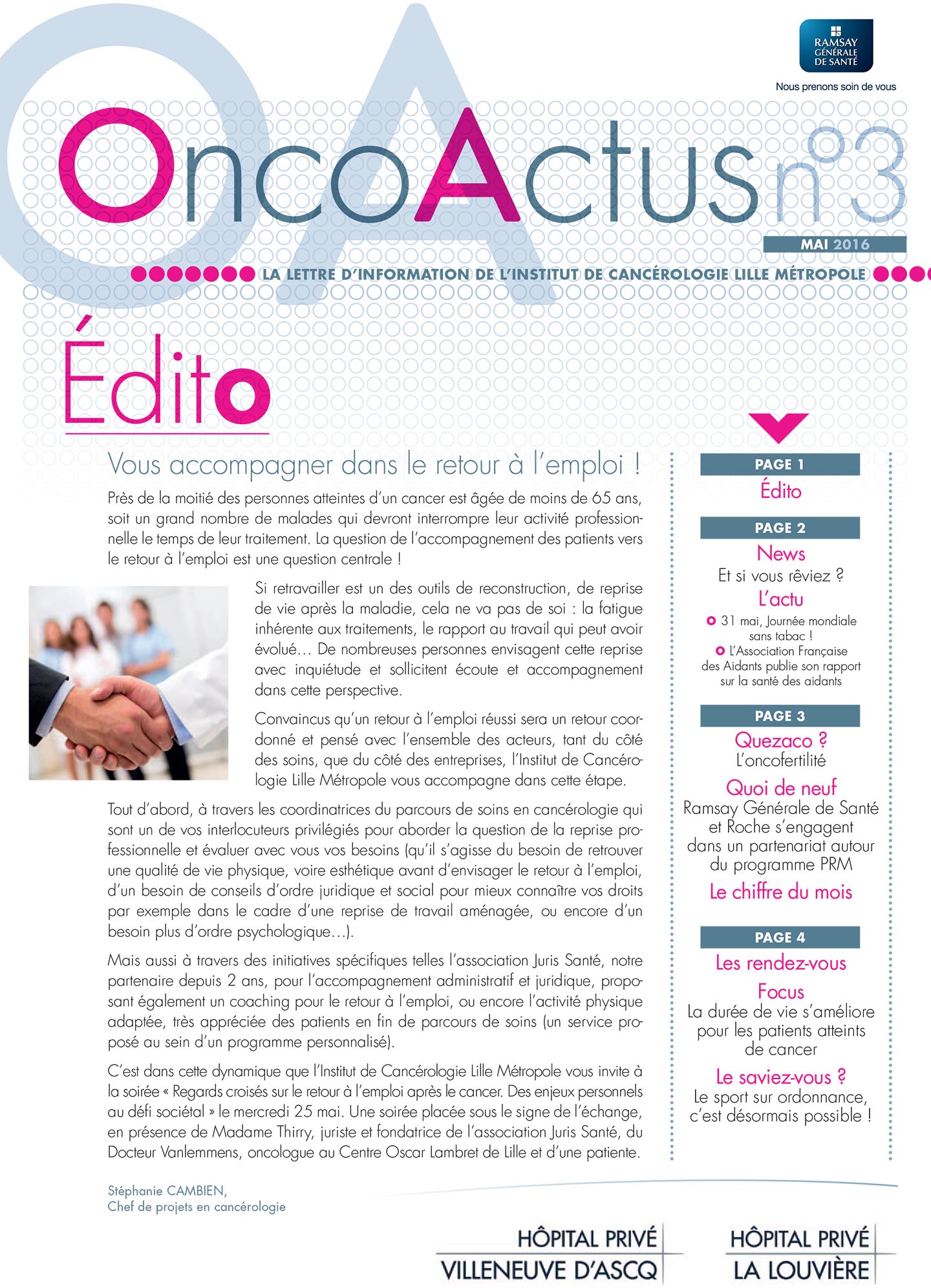 RAMSAY GÉNÉRALE DE SANTÉ
Nous prenons soin de vous

OncoActus n°3

MAI 2016

LA LETTRE D'INFORMATION DE L'INSTITUT DE CANCÉROLOGIE LILLE MÉTROPOLE

Édito

Vous accompagner dans le retour à l'emploi !

Près de la moitié des personnes atteintes d'un cancer est âgée de moins de 65 ans, soit un grand nombre de malades qui devront interrompre leur activité professionnelle le temps de leur traitement. La question de l'accompagnement des patients vers le retour à l'emploi est une question centrale !

Si retravailler est un des outils de reconstruction, de reprise de vie après la maladie, cela ne va pas de soi : la fatigue inhérente aux traitements, le rapport au travail qui peut avoir évolué… De nombreuses personnes envisagent cette reprise avec inquiétude et sollicitent écoute et accompagnement dans cette perspective.

Convaincus qu'un retour à l'emploi réussi sera un retour coordonné et pensé avec l'ensemble des acteurs, tant du côté des soins, que du côté des entreprises, l'Institut de Cancérologie Lille Métropole vous accompagne dans cette étape.

Tout d'abord, à travers les coordinatrices du parcours de soins en cancérologie qui sont un de vos interlocuteurs privilégiés pour aborder la question de la reprise professionnelle et évaluer avec vous vos besoins (qu'il s'agisse du besoin de retrouver une qualité de vie physique, voire esthétique avant d'envisager le retour à l'emploi, d'un besoin de conseils d'ordre juridique et social pour mieux connaître vos droits par exemple dans le cadre d'une reprise de travail aménagée, ou encore d'un besoin plus d'ordre psychologique…).

Mais aussi à travers des initiatives spécifiques telles l'association Juris Santé, notre partenaire depuis 2 ans, pour l'accompagnement administratif et juridique, proposant également un coaching pour le retour à l'emploi, ou encore l'activité physique adaptée, très appréciée des patients en fin de parcours de soins (un service proposé au sein d'un programme personnalisé).

C'est dans cette dynamique que l'Institut de Cancérologie Lille Métropole vous invite à la soirée « Regards croisés sur le retour à l'emploi après le cancer. Des enjeux personnels au défi sociétal » le mercredi 25 mai. Une soirée placée sous le signe de l'échange, en présence de Madame Thirry, juriste et fondatrice de l'association Juris Santé, du Docteur Vanlemmens, oncologue au Centre Oscar Lambret de Lille et d'une patiente.

Stéphanie CAMBIEN,
Chef de projets en cancérologie

PAGE 1
Édito

PAGE 2
News
Et si vous rêviez ?
L'actu
31 mai, Journée mondiale sans tabac !
L'Association Française des Aidants publie son rapport sur la santé des aidants

PAGE 3
Quezaco ?
L'oncofertilité
Quoi de neuf
Ramsay Générale de Santé et Roche s'engagent dans un partenariat autour du programme PRM
Le chiffre du mois

PAGE 4
Les rendez-vous
Focus
La durée de vie s'améliore pour les patients atteints de cancer
Le saviez-vous ?
Le sport sur ordonnance, c'est désormais possible !

HÔPITAL PRIVÉ VILLENEUVE D'ASCQ

HÔPITAL PRIVÉ LA LOUVIÈRE